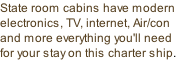 State room cabins have modern electronics, TV, internet, Air/con and more everything you'll need for your stay on this charter ship.